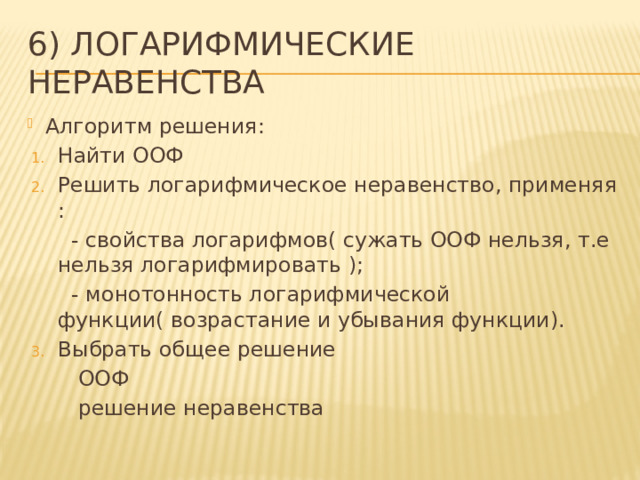 6) ЛОГАРИФМИЧЕСКИЕ НЕРАВЕНСТВА

Алгоритм решения:

1. Найти ООФ
2. Решить логарифмическое неравенство, применяя :

- свойства логарифмов( сужать ООФ нельзя, т.е нельзя логарифмировать );

- монотонность логарифмической функции( возрастание и убывания функции).

3. Выбрать общее решение

ООФ

решение неравенства